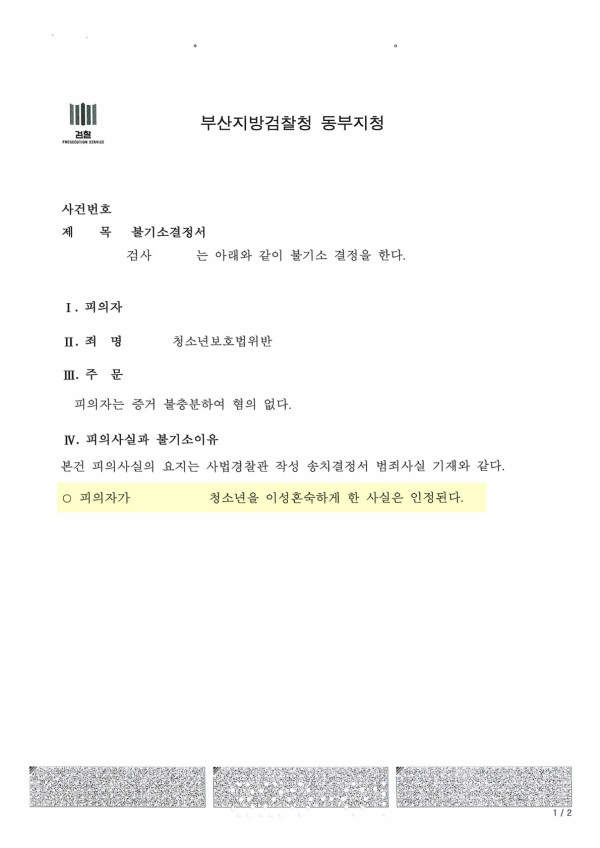 검찰
PROSECUTION SERVICE

부산지방검찰청 동부지청

사건번호
제 목 불기소결정서
검사 는 아래와 같이 불기소 결정을 한다.

Ⅰ. 피의자

Ⅱ. 죄 명 청소년보호법위반

Ⅲ. 주 문

피의자는 증거 불충분하여 혐의 없다.

Ⅳ. 피의사실과 불기소이유

본건 피의사실의 요지는 사법경찰관 작성 송치결정서 범죄사실 기재와 같다.

○ 피의자가 청소년을 이성혼숙하게 한 사실은 인정된다.

1 / 2